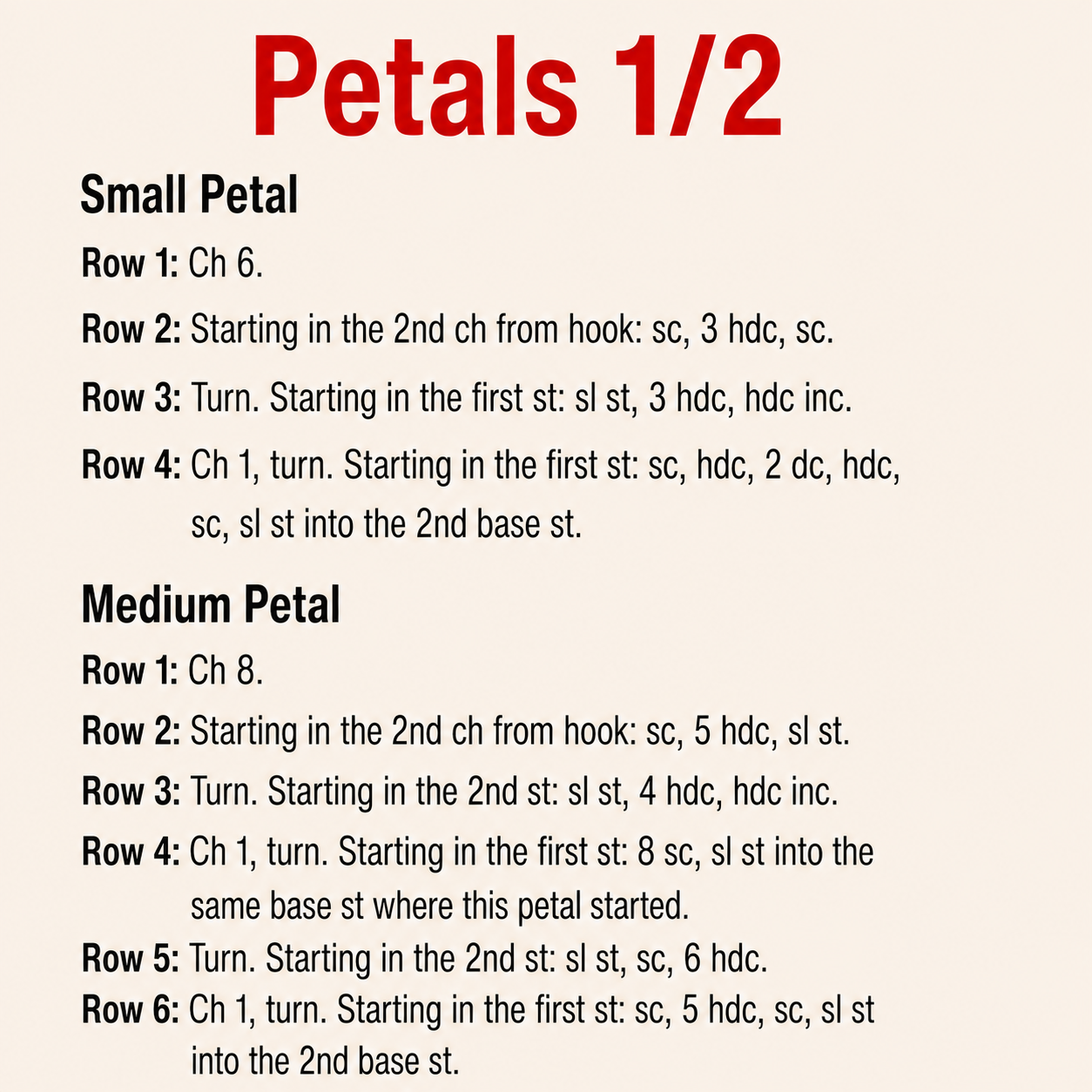 Petals 1/2

Small Petal

Row 1: Ch 6.

Row 2: Starting in the 2nd ch from hook: sc, 3 hdc, sc.

Row 3: Turn. Starting in the first st: sl st, 3 hdc, hdc inc.

Row 4: Ch 1, turn. Starting in the first st: sc, hdc, 2 dc, hdc, sc, sl st into the 2nd base st.

Medium Petal

Row 1: Ch 8.

Row 2: Starting in the 2nd ch from hook: sc, 5 hdc, sl st.

Row 3: Turn. Starting in the 2nd st: sl st, 4 hdc, hdc inc.

Row 4: Ch 1, turn. Starting in the first st: 8 sc, sl st into the same base st where this petal started.

Row 5: Turn. Starting in the 2nd st: sl st, sc, 6 hdc.

Row 6: Ch 1, turn. Starting in the first st: sc, 5 hdc, sc, sl st into the 2nd base st.